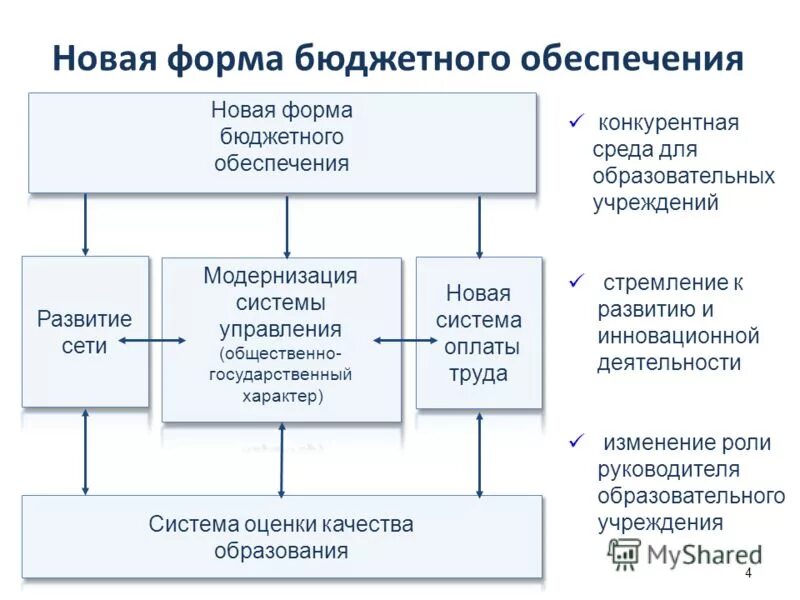 Новая форма бюджетного обеспечения

Новая форма бюджетного обеспечения

Развитие сети

Модернизация системы управления (общественно-государственный характер)

Новая система оплаты труда

Система оценки качества образования

✓ конкурентная среда для образовательных учреждений

✓ стремление к развитию и инновационной деятельности

✓ изменение роли руководителя образовательного учреждения

MyShared

4